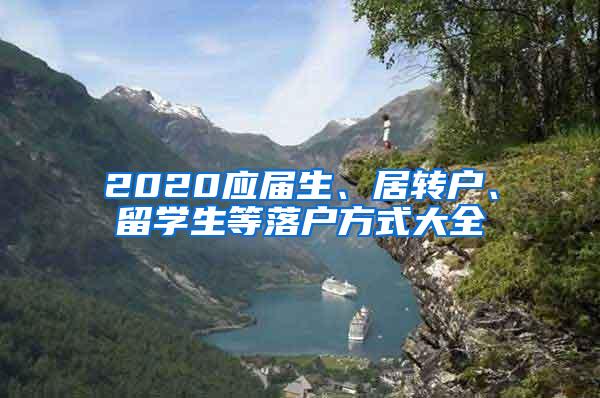 2020应届生、居转户、留学生等落户方式大全